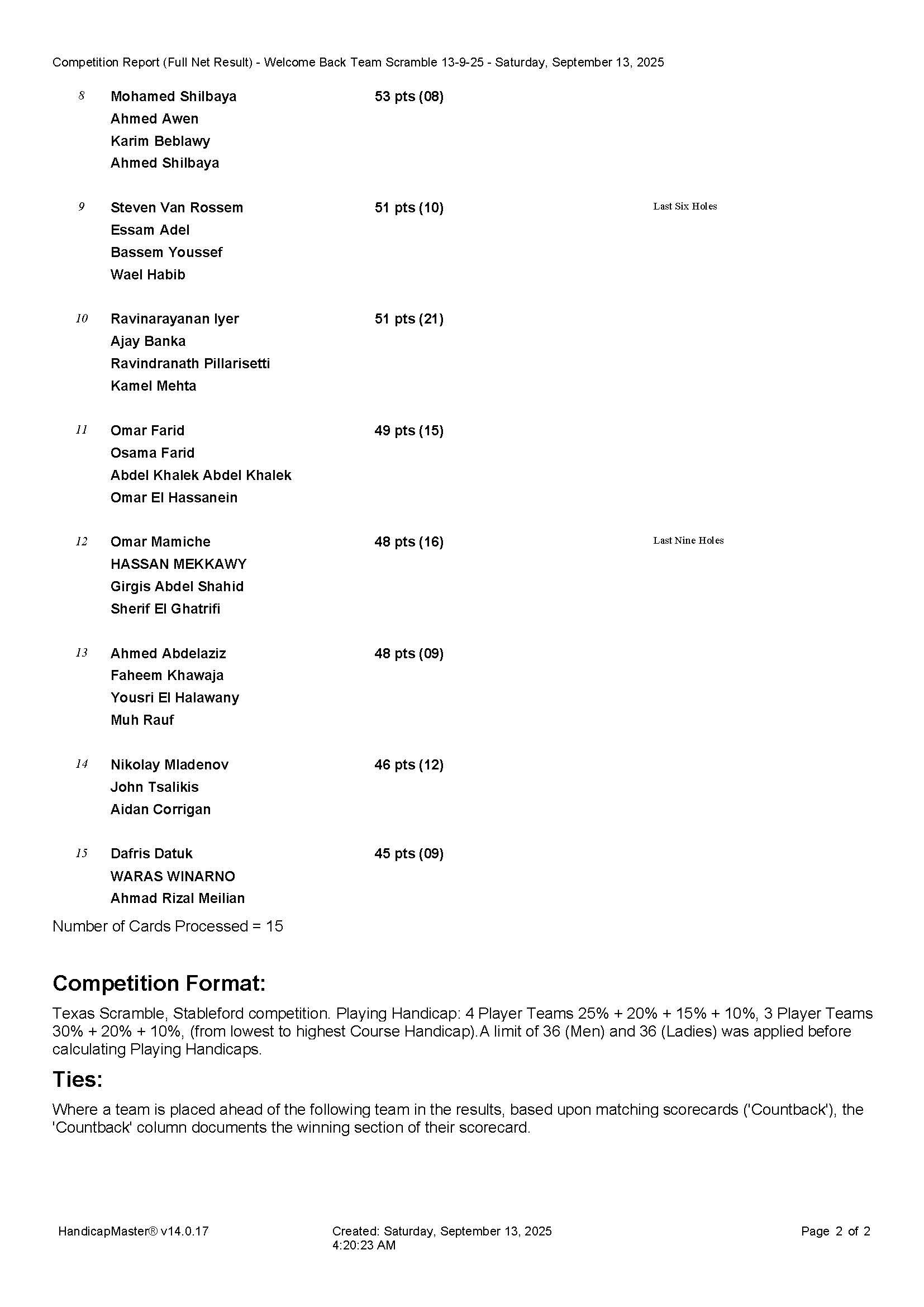 Competition Report (Full Net Result) - Welcome Back Team Scramble 13-9-25 - Saturday, September 13, 2025

8 Mohamed Shilbaya 53 pts (08)
Ahmed Awen
Karim Beblawy
Ahmed Shilbaya

9 Steven Van Rossem 51 pts (10) Last Six Holes
Essam Adel
Bassem Youssef
Wael Habib

10 Ravinarayanan Iyer 51 pts (21)
Ajay Banka
Ravindranath Pillarisetti
Kamel Mehta

11 Omar Farid 49 pts (15)
Osama Farid
Abdel Khalek Abdel Khalek
Omar El Hassanein

12 Omar Mamiche 48 pts (16) Last Nine Holes
HASSAN MEKKAWY
Girgis Abdel Shahid
Sherif El Ghatrifi

13 Ahmed Abdelaziz 48 pts (09)
Faheem Khawaja
Yousri El Halawany
Muh Rauf

14 Nikolay Mladenov 46 pts (12)
John Tsalikis
Aidan Corrigan

15 Dafris Datuk 45 pts (09)
WARAS WINARNO
Ahmad Rizal Meilian

Number of Cards Processed = 15

Competition Format:

Texas Scramble, Stableford competition. Playing Handicap: 4 Player Teams 25% + 20% + 15% + 10%, 3 Player Teams 30% + 20% + 10%, (from lowest to highest Course Handicap). A limit of 36 (Men) and 36 (Ladies) was applied before calculating Playing Handicaps.

Ties:

Where a team is placed ahead of the following team in the results, based upon matching scorecards ('Countback'), the 'Countback' column documents the winning section of their scorecard.

HandicapMaster® v14.0.17 Created: Saturday, September 13, 2025 4:20:23 AM Page 2 of 2